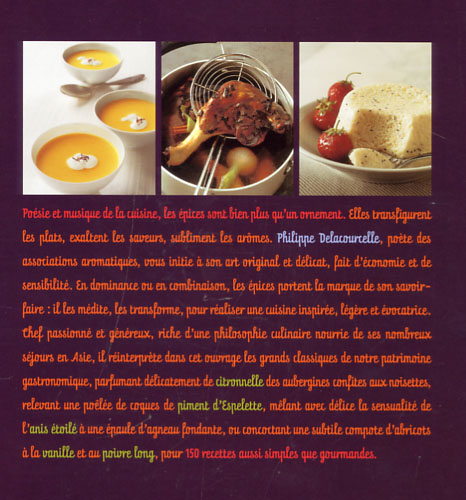 Poésie et musique de la cuisine, les épices sont bien plus qu'un ornement. Elles transfigurent les plats, exaltent les saveurs, subliment les arômes. Philippe Delacourcelle, poète des associations aromatiques, vous initie à son art original et délicat, fait d'économie et de sensibilité. En dominance ou en combinaison, les épices portent la marque de son savoir-faire : il les médite, les transforme, pour réaliser une cuisine inspirée, légère et évocatrice. Chef passionné et généreux, riche d'une philosophie culinaire nourrie de ses nombreux séjours en Asie, il réinterprète dans cet ouvrage les grands classiques de notre patrimoine gastronomique, parfumant délicatement de citronnelle des aubergines confites aux noisettes, relevant une poêlée de coques de piment d'Espelette, mêlant avec délice la sensualité de l'anis étoilé à une épaule d'agneau fondante, ou concoctant une subtile compote d'abricots à la vanille et au poivre long, pour 150 recettes aussi simples que gourmandes.